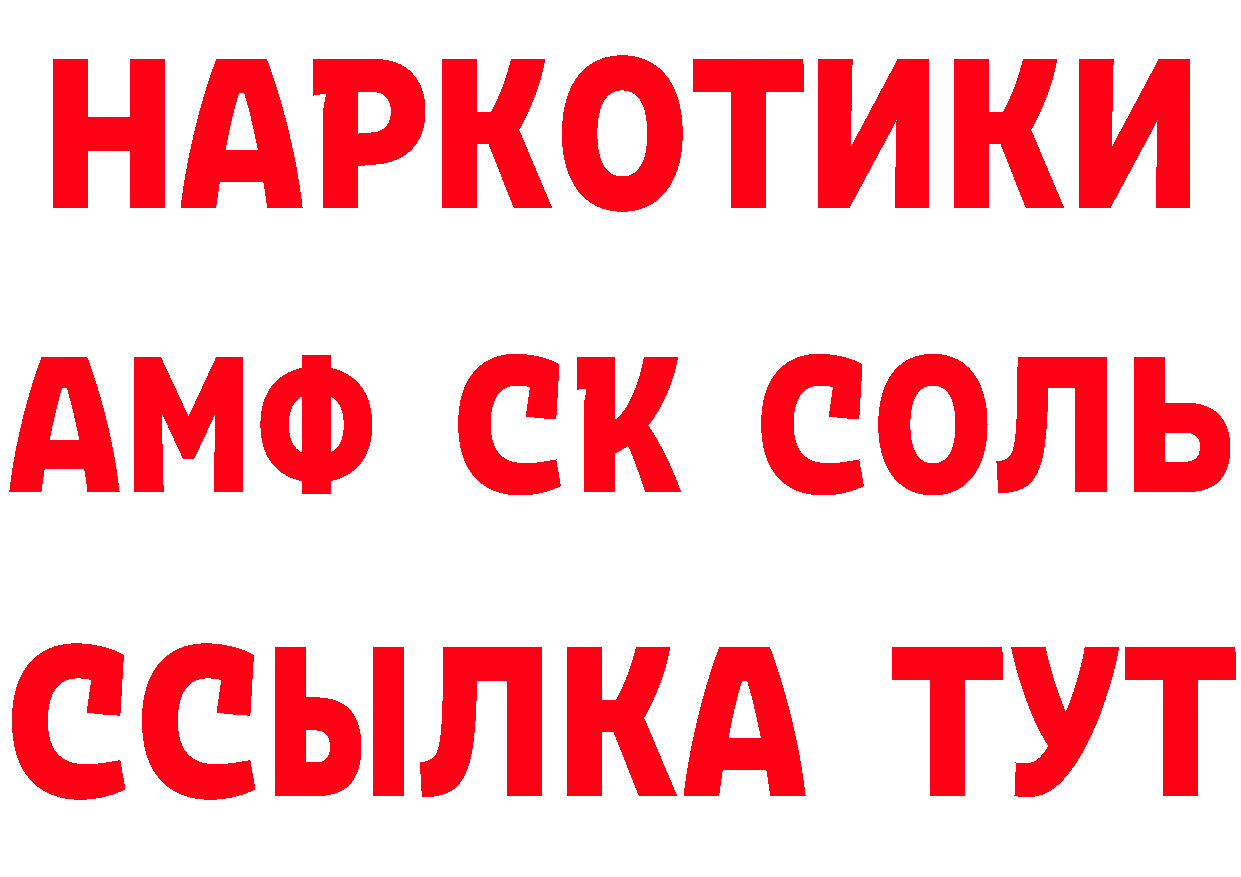 НАРКОТИКИ
АМФ СК СОЛЬ
ССЫЛКА ТУТ